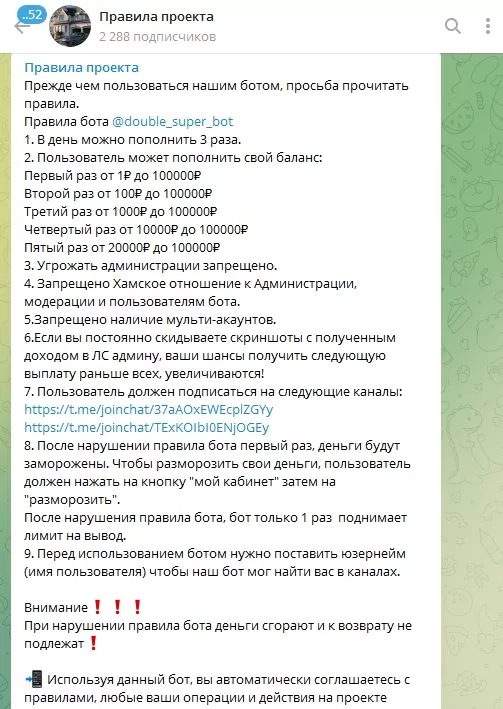 ..52
Правила проекта
2 288 подписчиков

Правила проекта
Прежде чем пользоваться нашим ботом, просьба прочитать правила.
Правила бота @double_super_bot
1. В день можно пополнить 3 раза.
2. Пользователь может пополнить свой баланс:
Первый раз от 1₽ до 100000₽
Второй раз от 100₽ до 100000₽
Третий раз от 1000₽ до 100000₽
Четвертый раз от 10000₽ до 100000₽
Пятый раз от 20000₽ до 100000₽
3. Угрожать администрации запрещено.
4. Запрещено Хамское отношение к Администрации, модерации и пользователям бота.
5.Запрещено наличие мульти-акаунтов.
6.Если вы постоянно скидываете скриншоты с полученным доходом в ЛС админу, ваши шансы получить следующую выплату раньше всех, увеличиваются!
7. Пользователь должен подписаться на следующие каналы:
https://t.me/joinchat/37aAOxEWEcplZGYy
https://t.me/joinchat/TExKOIbI0ENjOGEy
8. После нарушении правила бота первый раз, деньги будут заморожены. Чтобы разморозить свои деньги, пользователь должен нажать на кнопку "мой кабинет" затем на "разморозить".
После нарушения правила бота, бот только 1 раз поднимает лимит на вывод.
9. Перед использованием ботом нужно поставить юзернейм (имя пользователя) чтобы наш бот мог найти вас в каналах.

Внимание❗❗❗
При нарушении правила бота деньги сгорают и к возврату не подлежат❗

📲 Используя данный бот, вы автоматически соглашаетесь с правилами, любые ваши операции и действия на проекте